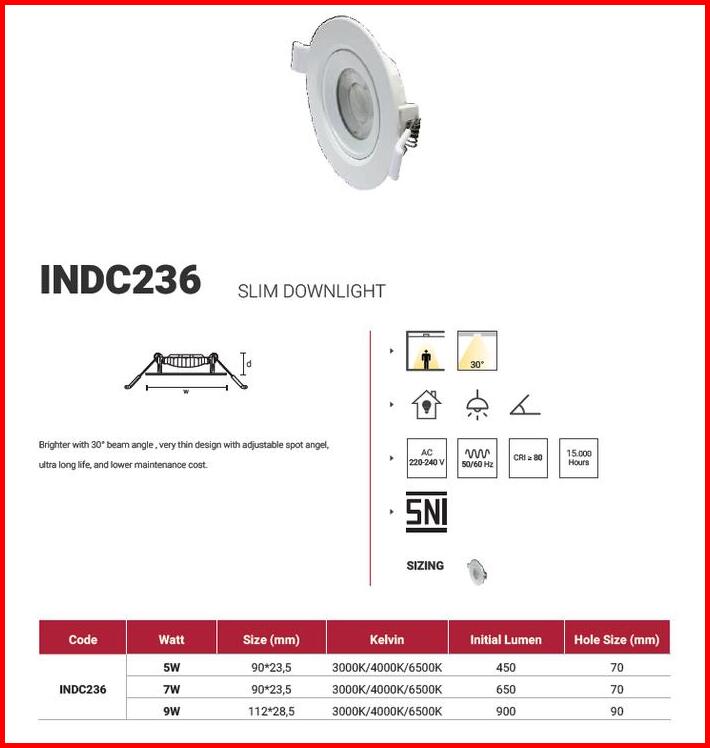 INDC236 SLIM DOWNLIGHT

d

w

Brighter with 30° beam angle , very thin design with adjustable spot angel, ultra long life, and lower maintenance cost.

30°

AC 220-240 V

50/60 Hz

CRI ≥ 80

15.000 Hours

SNI

SIZING

| Code | Watt | Size (mm) | Kelvin | Initial Lumen | Hole Size (mm) |
|---|---|---|---|---|---|
| INDC236 | 5W | 90*23,5 | 3000K/4000K/6500K | 450 | 70 |
| | 7W | 90*23,5 | 3000K/4000K/6500K | 650 | 70 |
| | 9W | 112*28,5 | 3000K/4000K/6500K | 900 | 90 |